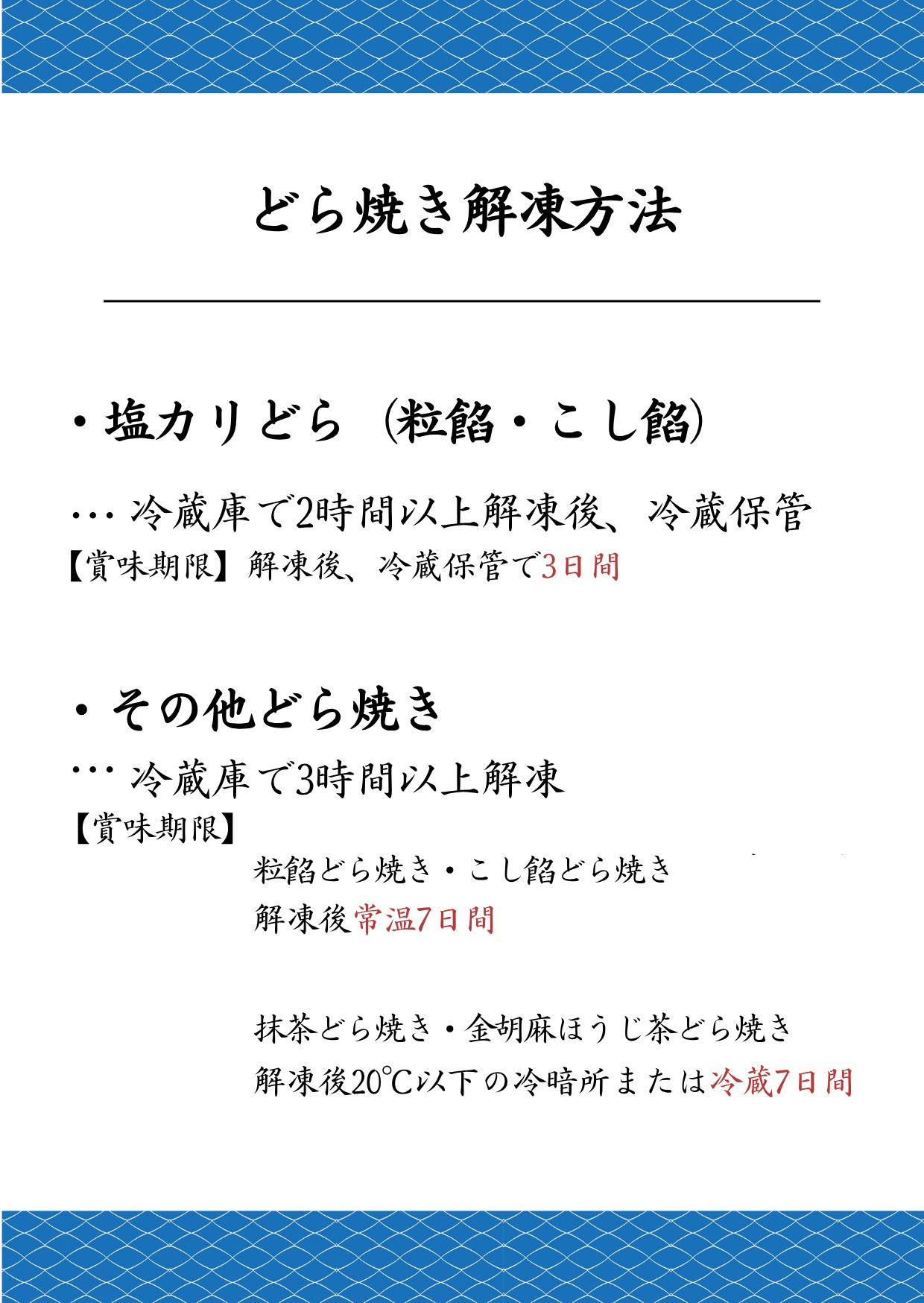 どら焼き解凍方法

・塩カリどら（粒餡・こし餡）

… 冷蔵庫で2時間以上解凍後、冷蔵保管
【賞味期限】解凍後、冷蔵保管で3日間

・その他どら焼き
… 冷蔵庫で3時間以上解凍
【賞味期限】
粒餡どら焼き・こし餡どら焼き
解凍後常温7日間

抹茶どら焼き・金胡麻ほうじ茶どら焼き
解凍後20℃以下の冷暗所または冷蔵7日間